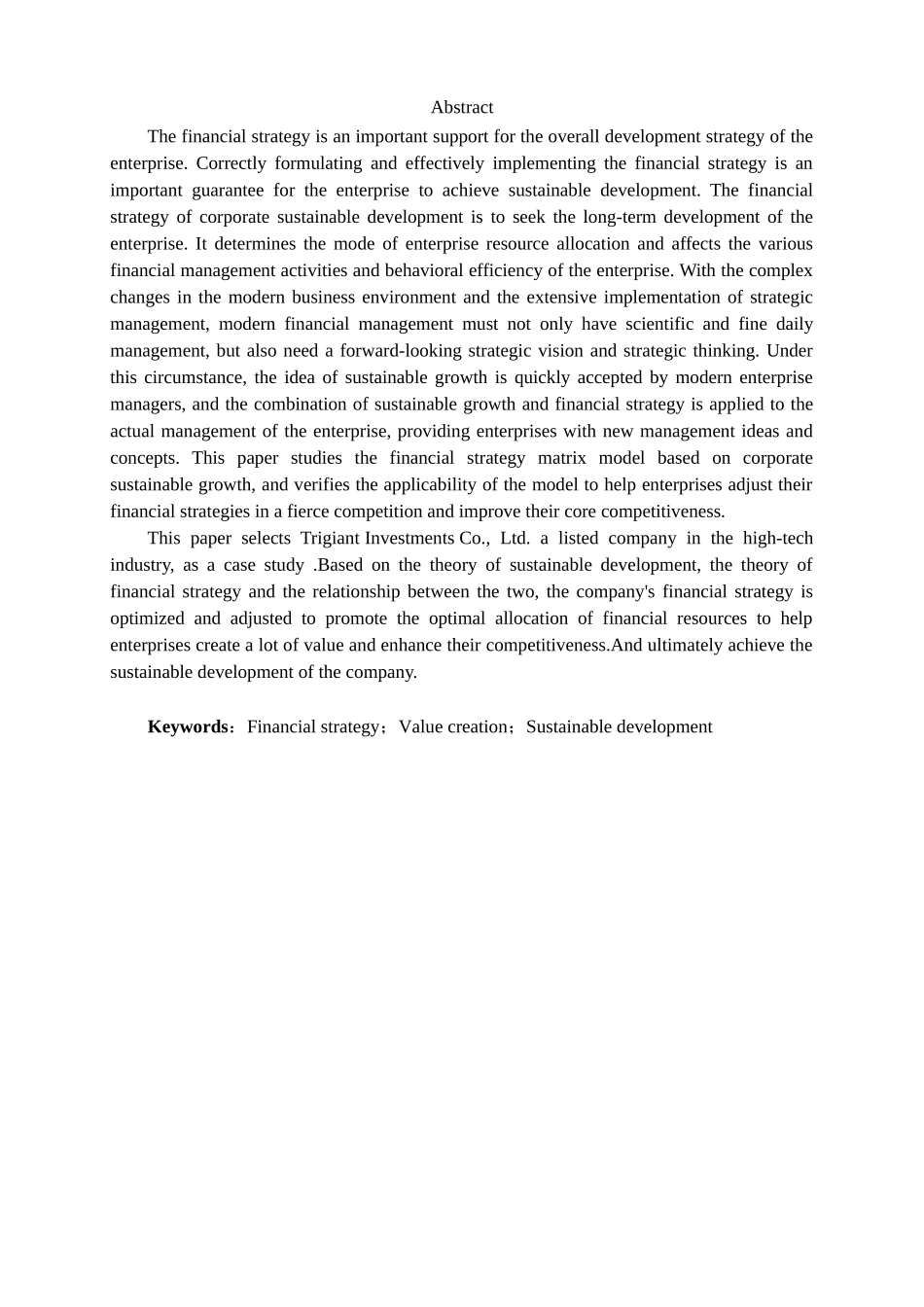 Abstract

The financial strategy is an important support for the overall development strategy of the enterprise. Correctly formulating and effectively implementing the financial strategy is an important guarantee for the enterprise to achieve sustainable development. The financial strategy of corporate sustainable development is to seek the long-term development of the enterprise. It determines the mode of enterprise resource allocation and affects the various financial management activities and behavioral efficiency of the enterprise. With the complex changes in the modern business environment and the extensive implementation of strategic management, modern financial management must not only have scientific and fine daily management, but also need a forward-looking strategic vision and strategic thinking. Under this circumstance, the idea of sustainable growth is quickly accepted by modern enterprise managers, and the combination of sustainable growth and financial strategy is applied to the actual management of the enterprise, providing enterprises with new management ideas and concepts. This paper studies the financial strategy matrix model based on corporate sustainable growth, and verifies the applicability of the model to help enterprises adjust their financial strategies in a fierce competition and improve their core competitiveness.

This paper selects Trigiant Investments Co., Ltd. a listed company in the high-tech industry, as a case study .Based on the theory of sustainable development, the theory of financial strategy and the relationship between the two, the company's financial strategy is optimized and adjusted to promote the optimal allocation of financial resources to help enterprises create a lot of value and enhance their competitiveness.And ultimately achieve the sustainable development of the company.

**Keywords**：Financial strategy；Value creation；Sustainable development